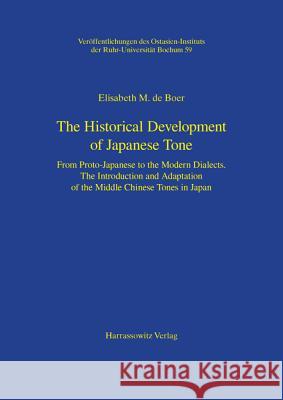 Veröffentlichungen des Ostasien-Instituts der Ruhr-Universität Bochum 59

Elisabeth M. de Boer

The Historical Development of Japanese Tone

From Proto-Japanese to the Modern Dialects. The Introduction and Adaptation of the Middle Chinese Tones in Japan

Harrassowitz Verlag

Kraina Książek